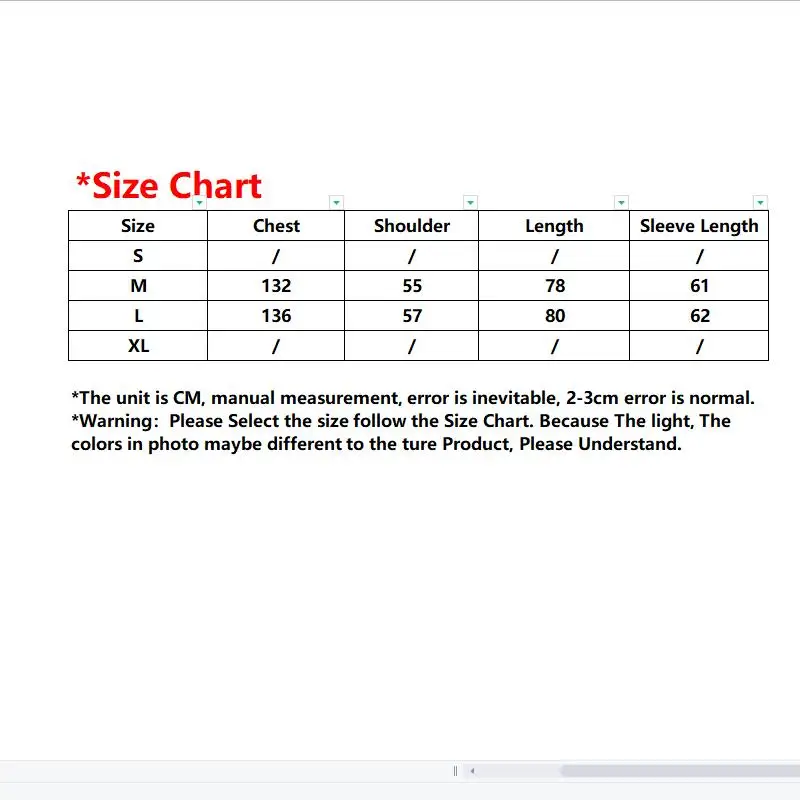 *Size Chart

| Size | Chest | Shoulder | Length | Sleeve Length |
|---|---|---|---|---|
| S | / | / | / | / |
| M | 132 | 55 | 78 | 61 |
| L | 136 | 57 | 80 | 62 |
| XL | / | / | / | / |

*The unit is CM, manual measurement, error is inevitable, 2-3cm error is normal.
*Warning: Please Select the size follow the Size Chart. Because The light, The colors in photo maybe different to the ture Product, Please Understand.